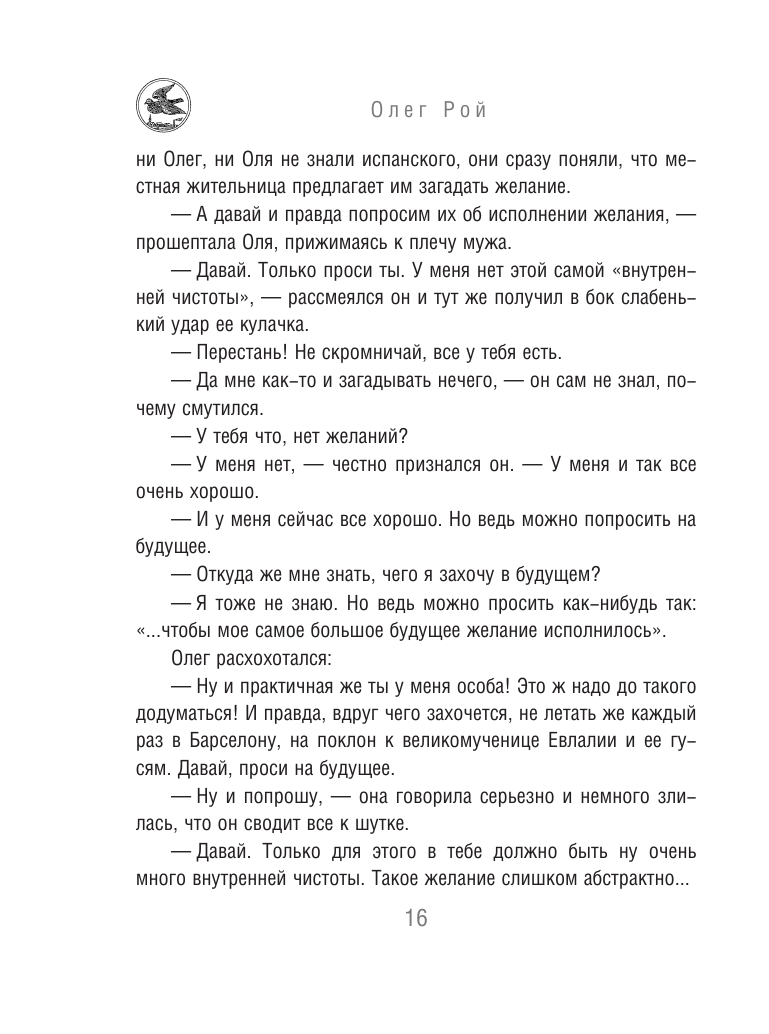 Олег Рой

ни Олег, ни Оля не знали испанского, они сразу поняли, что местная жительница предлагает им загадать желание.

— А давай и правда попросим их об исполнении желания, — прошептала Оля, прижимаясь к плечу мужа.

— Давай. Только проси ты. У меня нет этой самой «внутренней чистоты», — рассмеялся он и тут же получил в бок слабенький удар ее кулачка.

— Перестань! Не скромничай, все у тебя есть.

— Да мне как-то и загадывать нечего, — он сам не знал, почему смутился.

— У тебя что, нет желаний?

— У меня нет, — честно признался он. — У меня и так все очень хорошо.

— И у меня сейчас все хорошо. Но ведь можно попросить на будущее.

— Откуда же мне знать, чего я захочу в будущем?

— Я тоже не знаю. Но ведь можно просить как-нибудь так: «...чтобы мое самое большое будущее желание исполнилось».

Олег расхохотался:

— Ну и практичная же ты у меня особа! Это ж надо до такого додуматься! И правда, вдруг чего захочется, не летать же каждый раз в Барселону, на поклон к великомученице Евлалии и ее гусям. Давай, проси на будущее.

— Ну и попрошу, — она говорила серьезно и немного злилась, что он сводит все к шутке.

— Давай. Только для этого в тебе должно быть ну очень много внутренней чистоты. Такое желание слишком абстрактно...

16